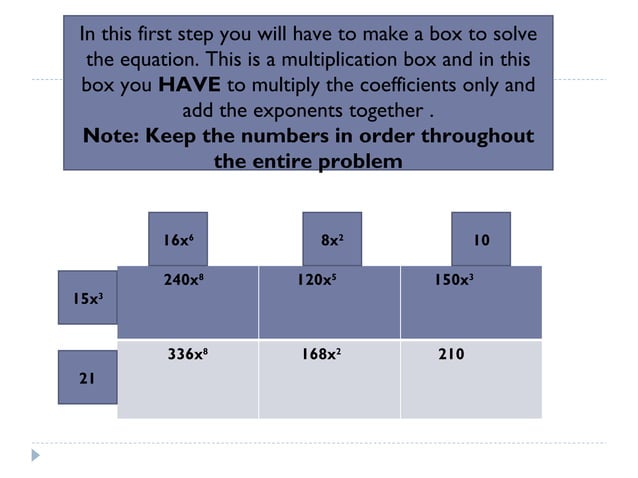 In this first step you will have to make a box to solve the equation. This is a multiplication box and in this box you **HAVE** to multiply the coefficients only and add the exponents together .
**Note: Keep the numbers in order throughout the entire problem**

| | $16x^6$ | $8x^2$ | $10$ |
|---|---|---|---|
| $15x^3$ | $240x^8$ | $120x^5$ | $150x^3$ |
| $21$ | $336x^8$ | $168x^2$ | $210$ |